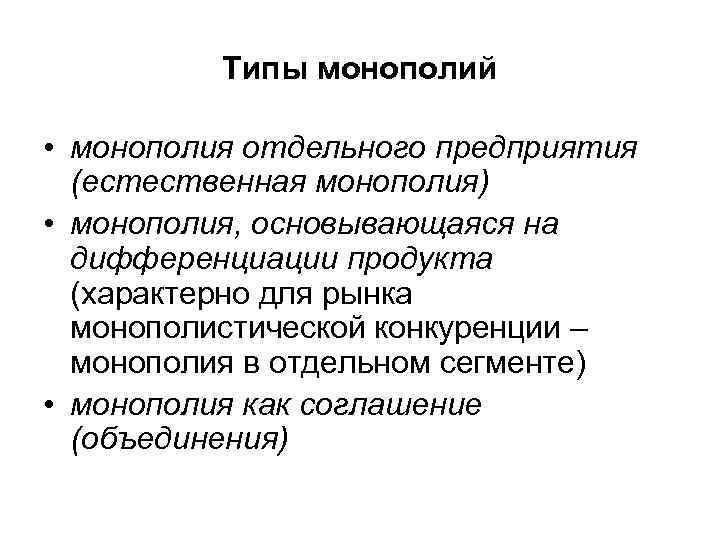 Типы монополий

• монополия отдельного предприятия (естественная монополия)
• монополия, основывающаяся на дифференциации продукта (характерно для рынка монополистической конкуренции – монополия в отдельном сегменте)
• монополия как соглашение (объединения)